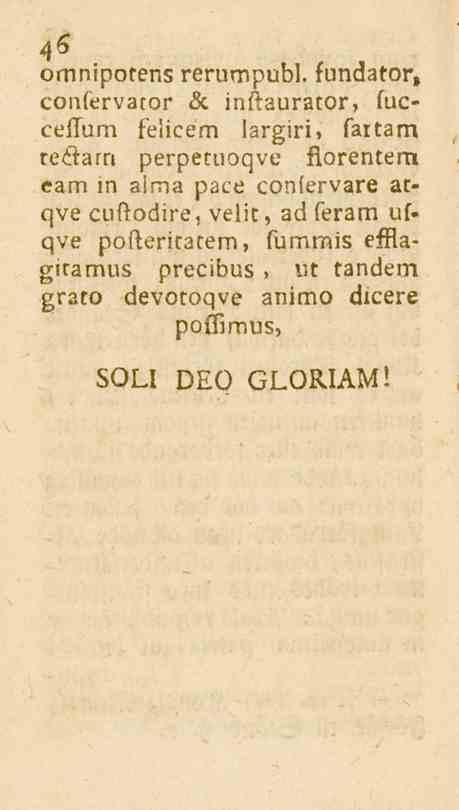 46

omnipotens rerumpubl. fundator, conſervator & inſtaurator, ſucceſſum felicem largiri, ſartam tectam perpetuoqve florentem eam in alma pace conſervare atqve cuſtodire, velit, ad ſeram uſqve poſteritatem, ſummis efflagitamus precibus, ut tandem grato devotoqve animo dicere poſſimus,

SOLI DEO GLORIAM!